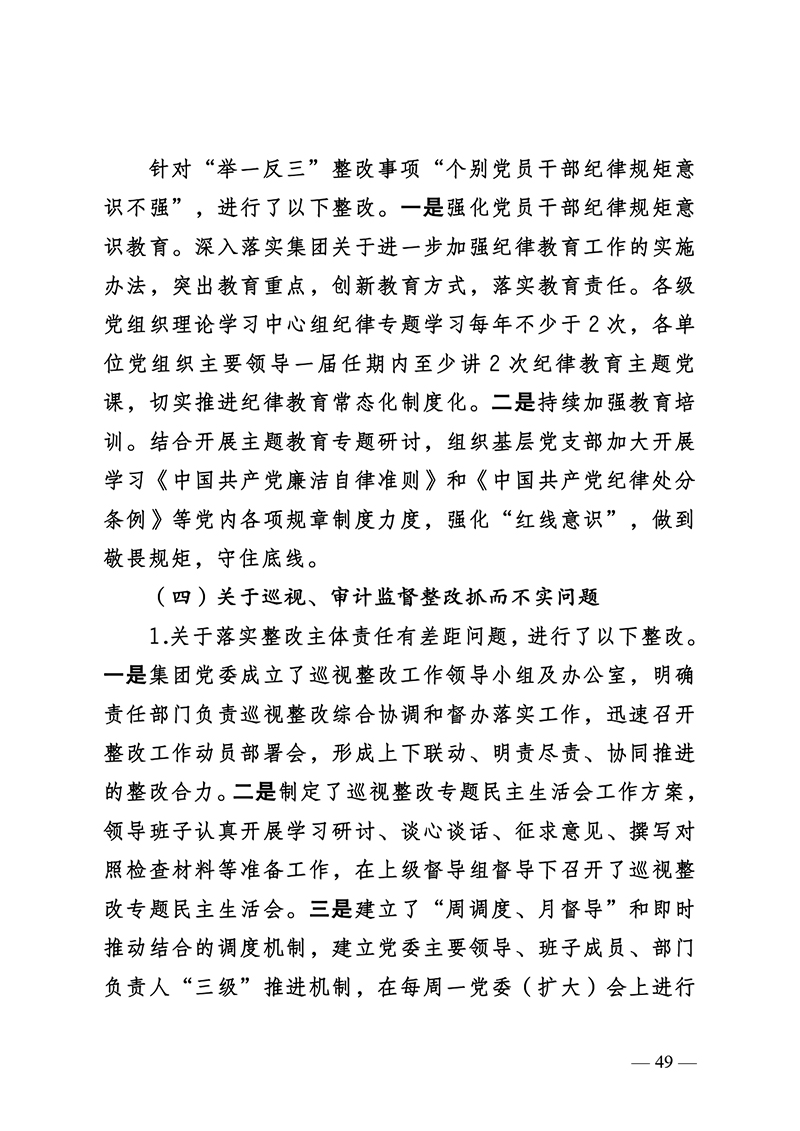 针对“举一反三”整改事项“个别党员干部纪律规矩意识不强”，进行了以下整改。一是强化党员干部纪律规矩意识教育。深入落实集团关于进一步加强纪律教育工作的实施办法，突出教育重点，创新教育方式，落实教育责任。各级党组织理论学习中心组纪律专题学习每年不少于2次，各单位党组织主要领导一届任期内至少讲2次纪律教育主题党课，切实推进纪律教育常态化制度化。二是持续加强教育培训。结合开展主题教育专题研讨，组织基层党支部加大开展学习《中国共产党廉洁自律准则》和《中国共产党纪律处分条例》等党内各项规章制度力度，强化“红线意识”，做到敬畏规矩，守住底线。

（四）关于巡视、审计监督整改抓而不实问题

1.关于落实整改主体责任有差距问题，进行了以下整改。一是集团党委成立了巡视整改工作领导小组及办公室，明确责任部门负责巡视整改综合协调和督办落实工作，迅速召开整改工作动员部署会，形成上下联动、明责尽责、协同推进的整改合力。二是制定了巡视整改专题民主生活会工作方案，领导班子认真开展学习研讨、谈心谈话、征求意见、撰写对照检查材料等准备工作，在上级督导组督导下召开了巡视整改专题民主生活会。三是建立了“周调度、月督导”和即时推动结合的调度机制，建立党委主要领导、班子成员、部门负责人“三级”推进机制，在每周一党委（扩大）会上进行

— 49 —